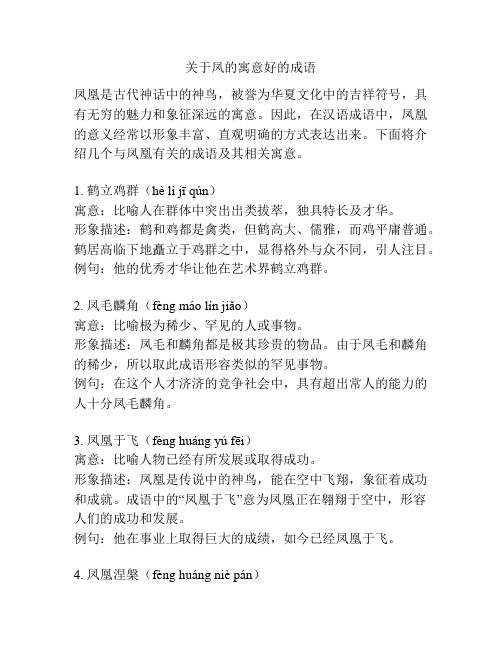 关于凤的寓意好的成语

凤凰是古代神话中的神鸟，被誉为华夏文化中的吉祥符号，具有无穷的魅力和象征深远的寓意。因此，在汉语成语中，凤凰的意义经常以形象丰富、直观明确的方式表达出来。下面将介绍几个与凤凰有关的成语及其相关寓意。

1. 鹤立鸡群（hè lì jī qún）
寓意：比喻人在群体中突出出类拔萃，独具特长及才华。
形象描述：鹤和鸡都是禽类，但鹤高大、儒雅，而鸡平庸普通。鹤居高临下地矗立于鸡群之中，显得格外与众不同，引人注目。
例句：他的优秀才华让他在艺术界鹤立鸡群。

2. 凤毛麟角（fēng máo lín jiǎo）
寓意：比喻极为稀少、罕见的人或事物。
形象描述：凤毛和麟角都是极其珍贵的物品。由于凤毛和麟角的稀少，所以取此成语形容类似的罕见事物。
例句：在这个人才济济的竞争社会中，具有超出常人的能力的人十分凤毛麟角。

3. 凤凰于飞（fèng huáng yú fēi）
寓意：比喻人物已经有所发展或取得成功。
形象描述：凤凰是传说中的神鸟，能在空中飞翔，象征着成功和成就。成语中的“凤凰于飞”意为凤凰正在翱翔于空中，形容人们的成功和发展。
例句：他在事业上取得巨大的成绩，如今已经凤凰于飞。

4. 凤凰涅槃（fēng huáng niè pán）